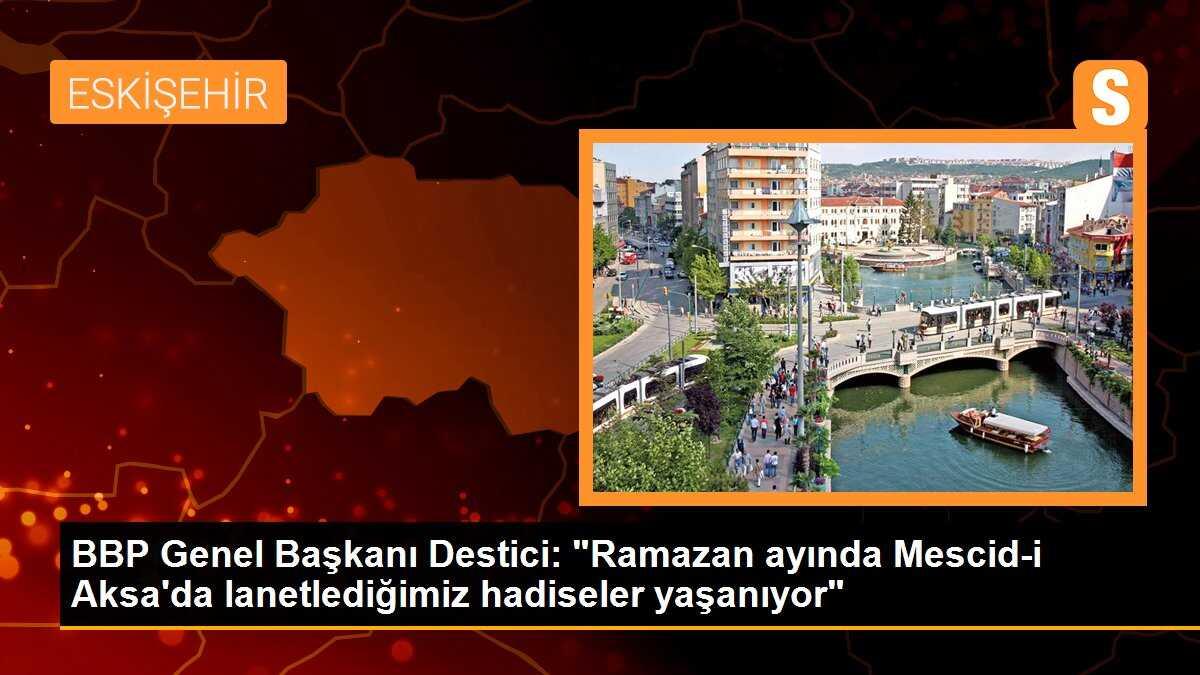 ESKİŞEHİR

S

BBP Genel Başkanı Destici: "Ramazan ayında Mescid-i Aksa'da lanetlediğimiz hadiseler yaşanıyor"